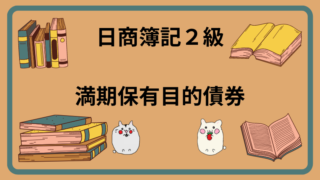 日商簿記２級

満期保有目的債券